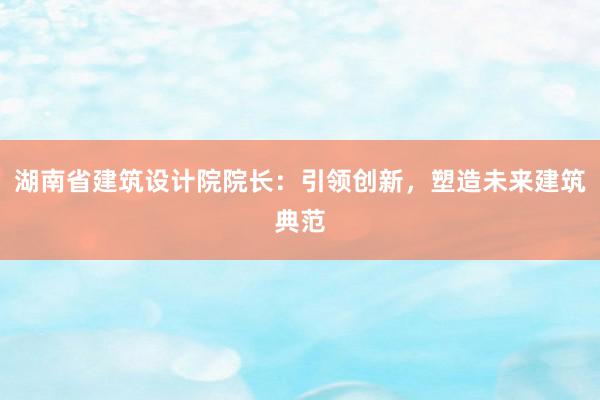 湖南省建筑设计院院长：引领创新，塑造未来建筑典范